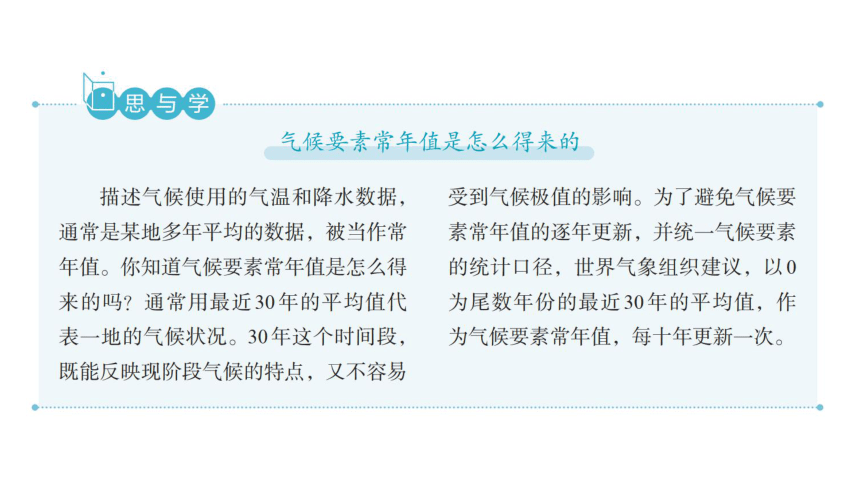 思与学

气候要素常年值是怎么得来的

描述气候使用的气温和降水数据，通常是某地多年平均的数据，被当作常年值。你知道气候要素常年值是怎么得来的吗？通常用最近30年的平均值代表一地的气候状况。30年这个时间段，既能反映现阶段气候的特点，又不容易受到气候极值的影响。为了避免气候要素常年值的逐年更新，并统一气候要素的统计口径，世界气象组织建议，以0为尾数年份的最近30年的平均值，作为气候要素常年值，每十年更新一次。